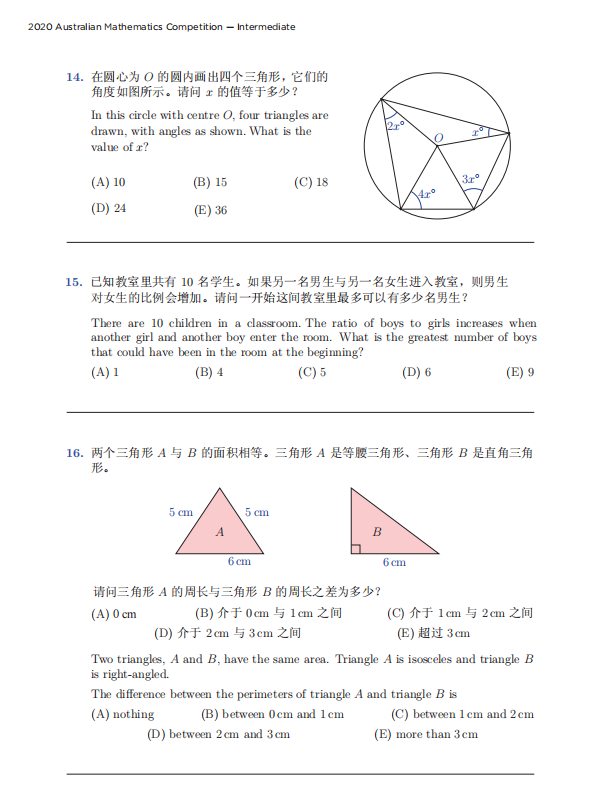 2020 Australian Mathematics Competition — Intermediate

14. 在圆心为 $O$ 的圆内画出四个三角形，它们的角度如图所示。请问 $x$ 的值等于多少？

In this circle with centre $O$, four triangles are drawn, with angles as shown. What is the value of $x$?

(A) 10 (B) 15 (C) 18
(D) 24 (E) 36

$2x°$
$O$
$x°$
$3x°$
$4x°$

15. 已知教室里共有 10 名学生。如果另一名男生与另一名女生进入教室，则男生对女生的比例会增加。请问一开始这间教室里最多可以有多少名男生？

There are 10 children in a classroom. The ratio of boys to girls increases when another girl and another boy enter the room. What is the greatest number of boys that could have been in the room at the beginning?

(A) 1 (B) 4 (C) 5 (D) 6 (E) 9

16. 两个三角形 $A$ 与 $B$ 的面积相等。三角形 $A$ 是等腰三角形、三角形 $B$ 是直角三角形。

5 cm
5 cm
$A$
6 cm
$B$
6 cm

请问三角形 $A$ 的周长与三角形 $B$ 的周长之差为多少？

(A) 0 cm (B) 介于 0 cm 与 1 cm 之间 (C) 介于 1 cm 与 2 cm 之间
(D) 介于 2 cm 与 3 cm 之间 (E) 超过 3 cm

Two triangles, $A$ and $B$, have the same area. Triangle $A$ is isosceles and triangle $B$ is right-angled.

The difference between the perimeters of triangle $A$ and triangle $B$ is

(A) nothing (B) between 0 cm and 1 cm (C) between 1 cm and 2 cm
(D) between 2 cm and 3 cm (E) more than 3 cm